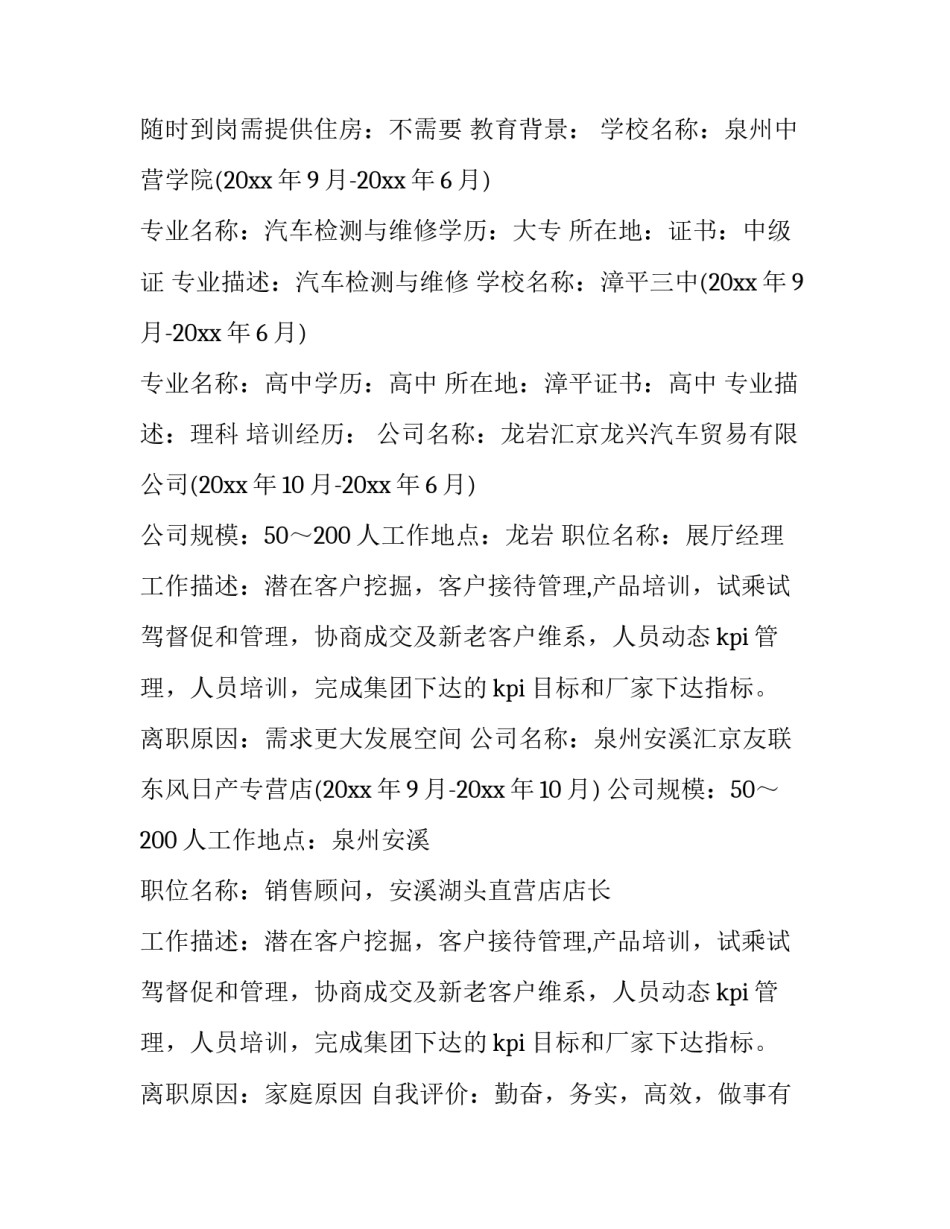 随时到岗需提供住房：不需要 教育背景： 学校名称：泉州中营学院(20xx 年 9 月-20xx 年 6 月)

专业名称：汽车检测与维修学历：大专 所在地：证书：中级证 专业描述：汽车检测与维修 学校名称：漳平三中(20xx 年 9 月-20xx 年 6 月)

专业名称：高中学历：高中 所在地：漳平证书：高中 专业描述：理科 培训经历： 公司名称：龙岩汇京龙兴汽车贸易有限公司(20xx 年 10 月-20xx 年 6 月)

公司规模：50～200 人工作地点：龙岩 职位名称：展厅经理

工作描述：潜在客户挖掘，客户接待管理,产品培训，试乘试驾督促和管理，协商成交及新老客户维系，人员动态 kpi 管理，人员培训，完成集团下达的 kpi 目标和厂家下达指标。

离职原因：需求更大发展空间 公司名称：泉州安溪汇京友联东风日产专营店(20xx 年 9 月-20xx 年 10 月) 公司规模：50～200 人工作地点：泉州安溪

职位名称：销售顾问，安溪湖头直营店店长

工作描述：潜在客户挖掘，客户接待管理,产品培训，试乘试驾督促和管理，协商成交及新老客户维系，人员动态 kpi 管理，人员培训，完成集团下达的 kpi 目标和厂家下达指标。

离职原因：家庭原因 自我评价：勤奋，务实，高效，做事有